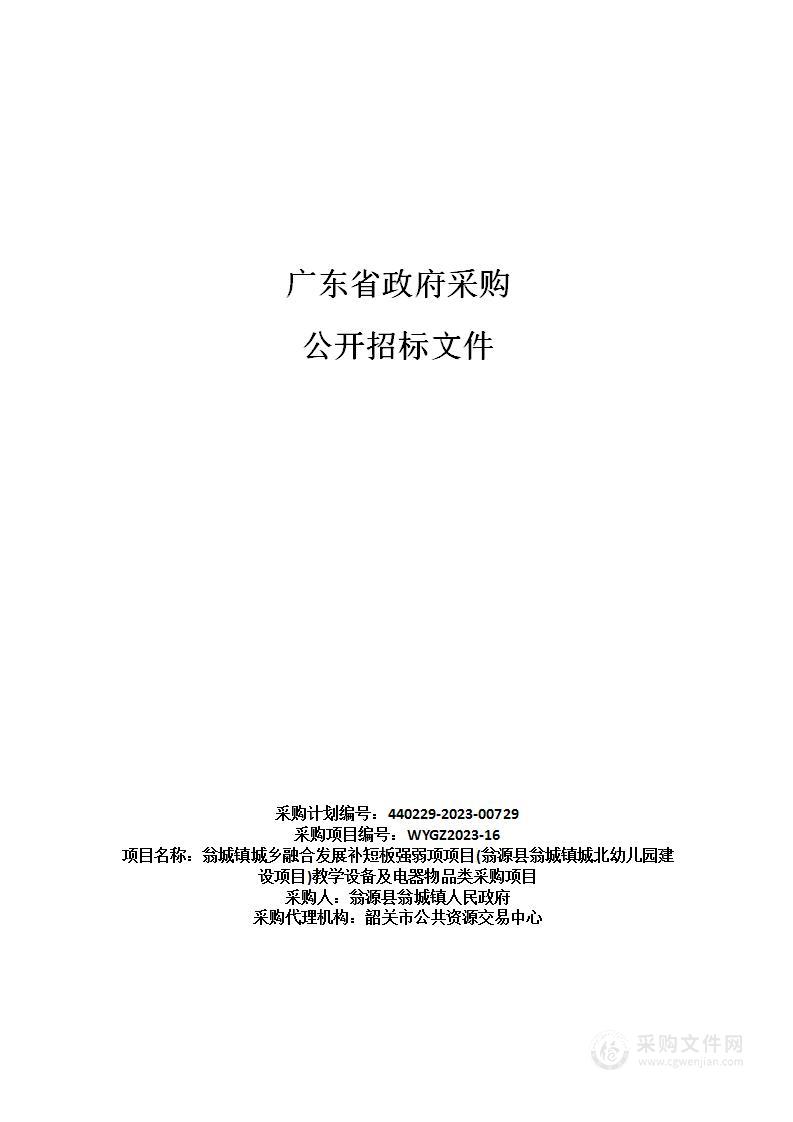 广东省政府采购

公开招标文件

采购计划编号：440229-2023-00729
采购项目编号：WYGZ2023-16
项目名称：翁城镇城乡融合发展补短板强弱项项目(翁源县翁城镇城北幼儿园建设项目)教学设备及电器物品类采购项目
采购人：翁源县翁城镇人民政府
采购代理机构：韶关市公共资源交易中心

采购文件网
www.cgwenjian.com